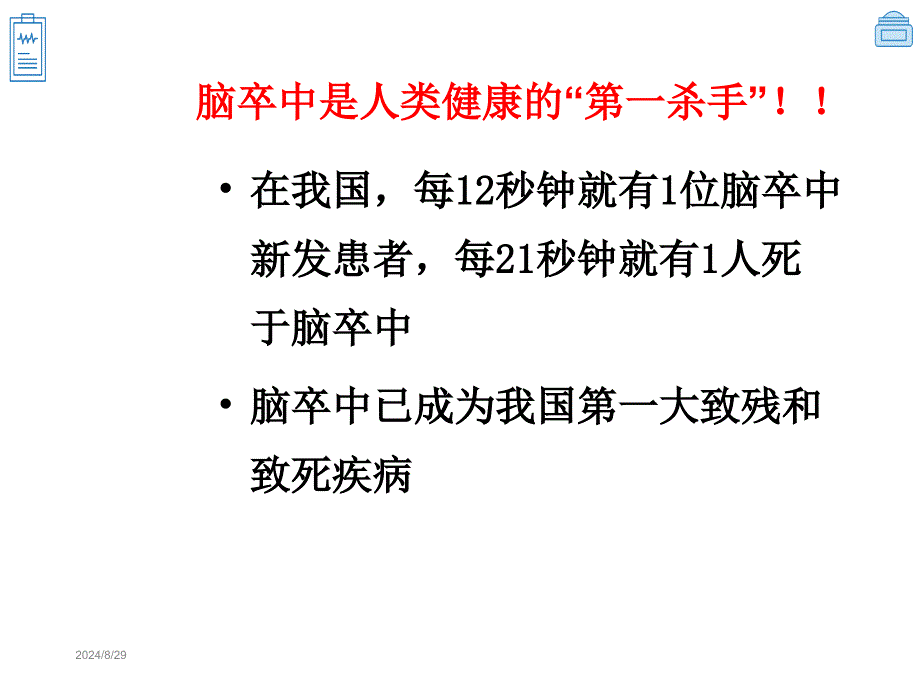 脑卒中是人类健康的“第一杀手”！！

• 在我国，每12秒钟就有1位脑卒中新发患者，每21秒钟就有1人死于脑卒中

• 脑卒中已成为我国第一大致残和致死疾病

2024/8/29